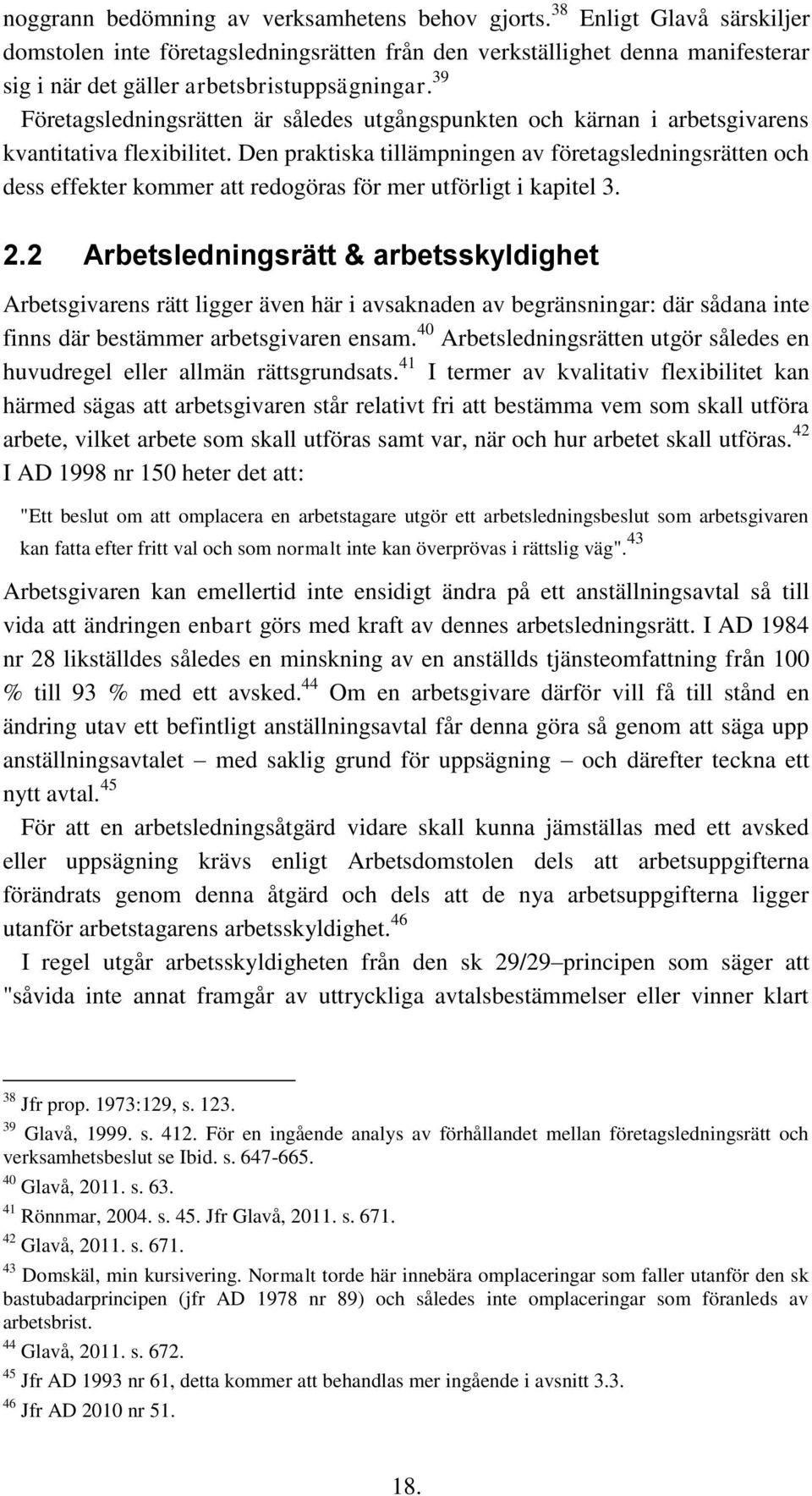 noggrann bedömning av verksamhetens behov gjorts.$^{38}$ Enligt Glavå särskiljer domstolen inte företagsledningsrätten från den verkställighet denna manifesterar sig i när det gäller arbetsbristuppsägningar.$^{39}$ Företagsledningsrätten är således utgångspunkten och kärnan i arbetsgivarens kvantitativa flexibilitet. Den praktiska tillämpningen av företagsledningsrätten och dess effekter kommer att redogöras för mer utförligt i kapitel 3.

2.2 Arbetsledningsrätt & arbetsskyldighet

Arbetsgivarens rätt ligger även här i avsaknaden av begränsningar: där sådana inte finns där bestämmer arbetsgivaren ensam.$^{40}$ Arbetsledningsrätten utgör således en huvudregel eller allmän rättsgrundsats.$^{41}$ I termer av kvalitativ flexibilitet kan härmed sägas att arbetsgivaren står relativt fri att bestämma vem som skall utföra arbete, vilket arbete som skall utföras samt var, när och hur arbetet skall utföras.$^{42}$ I AD 1998 nr 150 heter det att:

"Ett beslut om att omplacera en arbetstagare utgör ett arbetsledningsbeslut som arbetsgivaren kan fatta efter fritt val och som normalt inte kan överprövas i rättslig väg".$^{43}$

Arbetsgivaren kan emellertid inte ensidigt ändra på ett anställningsavtal så till vida att ändringen enbart görs med kraft av dennes arbetsledningsrätt. I AD 1984 nr 28 likställdes således en minskning av en anställds tjänsteomfattning från 100 % till 93 % med ett avsked.$^{44}$ Om en arbetsgivare därför vill få till stånd en ändring utav ett befintligt anställningsavtal får denna göra så genom att säga upp anställningsavtalet – med saklig grund för uppsägning – och därefter teckna ett nytt avtal.$^{45}$

För att en arbetsledningsåtgärd vidare skall kunna jämställas med ett avsked eller uppsägning krävs enligt Arbetsdomstolen dels att arbetsuppgifterna förändrats genom denna åtgärd och dels att de nya arbetsuppgifterna ligger utanför arbetstagarens arbetsskyldighet.$^{46}$

I regel utgår arbetsskyldigheten från den sk 29/29–principen som säger att "såvida inte annat framgår av uttryckliga avtalsbestämmelser eller vinner klart

$^{38}$ Jfr prop. 1973:129, s. 123.
$^{39}$ Glavå, 1999. s. 412. För en ingående analys av förhållandet mellan företagsledningsrätt och verksamhetsbeslut se Ibid. s. 647-665.
$^{40}$ Glavå, 2011. s. 63.
$^{41}$ Rönnmar, 2004. s. 45. Jfr Glavå, 2011. s. 671.
$^{42}$ Glavå, 2011. s. 671.
$^{43}$ Domskäl, min kursivering. Normalt torde här innebära omplaceringar som faller utanför den sk bastubadarprincipen (jfr AD 1978 nr 89) och således inte omplaceringar som föranleds av arbetsbrist.
$^{44}$ Glavå, 2011. s. 672.
$^{45}$ Jfr AD 1993 nr 61, detta kommer att behandlas mer ingående i avsnitt 3.3.
$^{46}$ Jfr AD 2010 nr 51.

18.